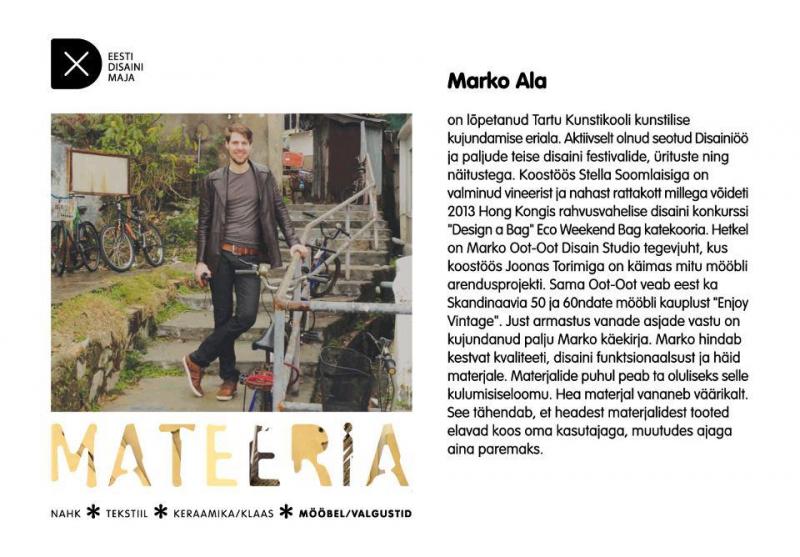 EESTI DISAINI MAJA

MATEERIA

NAHK * TEKSTIIL * KERAAMIKA/KLAAS * MÖÖBEL/VALGUSTID

Marko Ala

on lõpetanud Tartu Kunstikooli kunstilise kujundamise eriala. Aktiivselt olnud seotud Disainiöö ja paljude teise disaini festivalide, ürituste ning näitustega. Koostöös Stella Soomlaisiga on valminud vineerist ja nahast rattakott millega võideti 2013 Hong Kongis rahvusvahelise disaini konkurssi "Design a Bag" Eco Weekend Bag katekooria. Hetkel on Marko Oot-Oot Disain Studio tegevjuht, kus koostöös Joonas Torimiga on käimas mitu mööbli arendusprojekti. Sama Oot-Oot veab eest ka Skandinaavia 50 ja 60ndate mööbli kauplust "Enjoy Vintage". Just armastus vanade asjade vastu on kujundanud palju Marko käekirja. Marko hindab kestvat kvaliteeti, disaini funktsionaalsust ja häid materjale. Materjalide puhul peab ta oluliseks selle kulumisiseloomu. Hea materjal vananeb väärikalt. See tähendab, et headest materjalidest tooted elavad koos oma kasutajaga, muutudes ajaga aina paremaks.